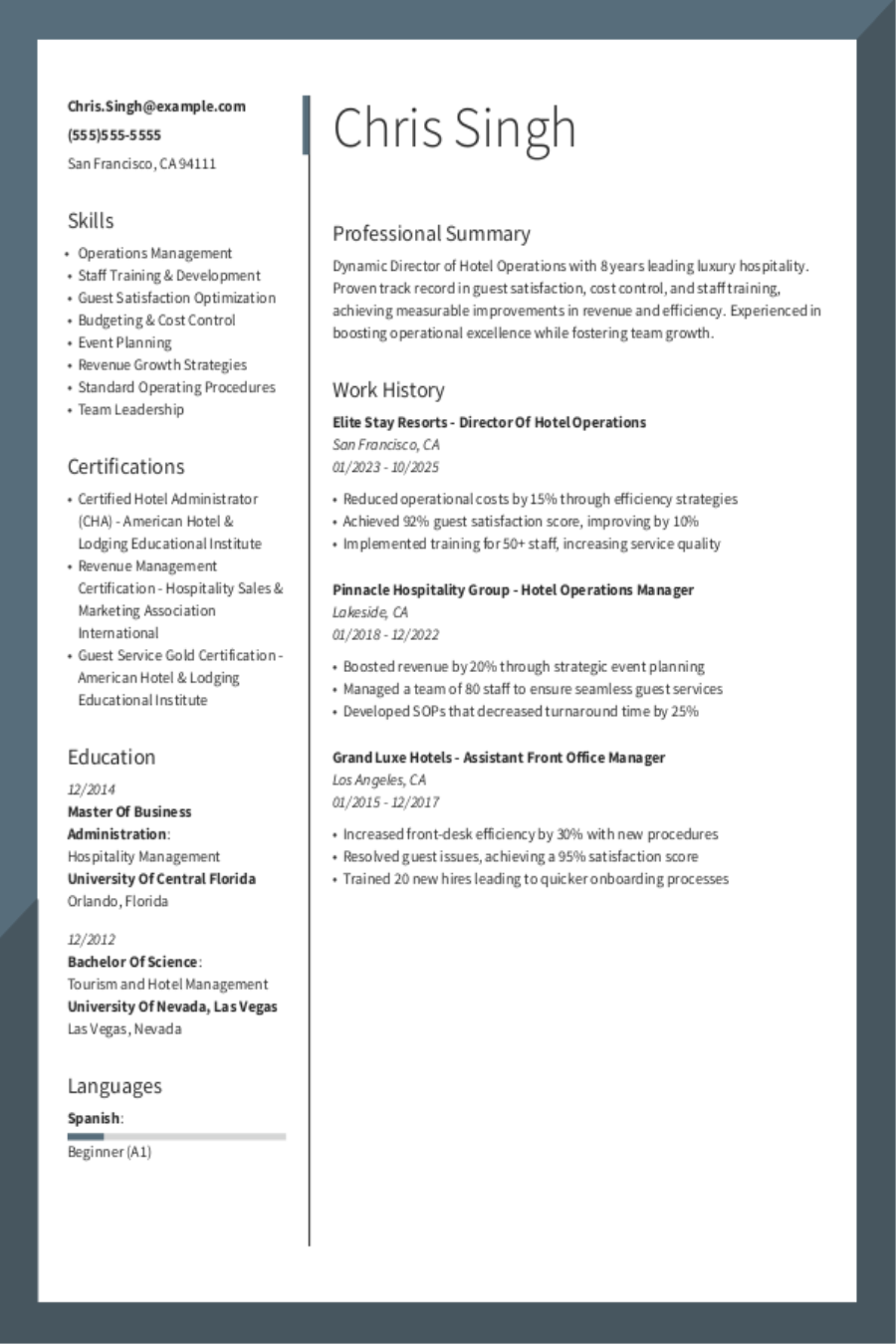 Chris.Singh@example.com
(555)555-5555
San Francisco, CA 94111

Skills

- Operations Management
- Staff Training & Development
- Guest Satisfaction Optimization
- Budgeting & Cost Control
- Event Planning
- Revenue Growth Strategies
- Standard Operating Procedures
- Team Leadership

Certifications

- Certified Hotel Administrator (CHA) - American Hotel & Lodging Educational Institute
- Revenue Management Certification - Hospitality Sales & Marketing Association International
- Guest Service Gold Certification - American Hotel & Lodging Educational Institute

Education

12/2014
Master Of Business Administration: Hospitality Management
University Of Central Florida
Orlando, Florida

12/2012
Bachelor Of Science: Tourism and Hotel Management
University Of Nevada, Las Vegas
Las Vegas, Nevada

Languages

Spanish:
Beginner (A1)

Chris Singh

Professional Summary

Dynamic Director of Hotel Operations with 8 years leading luxury hospitality. Proven track record in guest satisfaction, cost control, and staff training, achieving measurable improvements in revenue and efficiency. Experienced in boosting operational excellence while fostering team growth.

Work History

Elite Stay Resorts - Director Of Hotel Operations
San Francisco, CA
01/2023 - 10/2025

- Reduced operational costs by 15% through efficiency strategies
- Achieved 92% guest satisfaction score, improving by 10%
- Implemented training for 50+ staff, increasing service quality

Pinnacle Hospitality Group - Hotel Operations Manager
Lakeside, CA
01/2018 - 12/2022

- Boosted revenue by 20% through strategic event planning
- Managed a team of 80 staff to ensure seamless guest services
- Developed SOPs that decreased turnaround time by 25%

Grand Luxe Hotels - Assistant Front Office Manager
Los Angeles, CA
01/2015 - 12/2017

- Increased front-desk efficiency by 30% with new procedures
- Resolved guest issues, achieving a 95% satisfaction score
- Trained 20 new hires leading to quicker onboarding processes